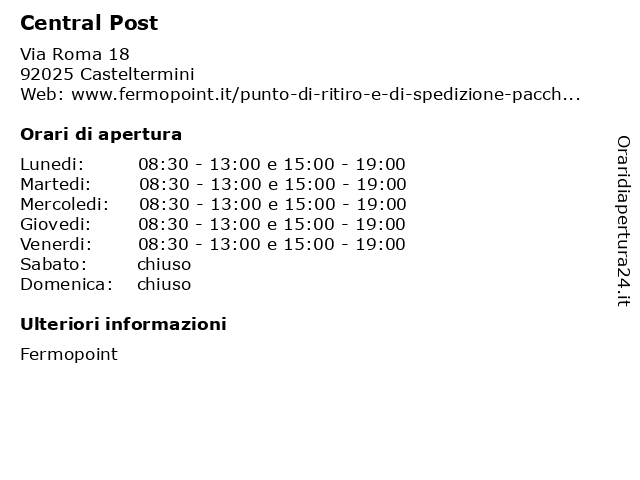 Central Post

Via Roma 18
92025 Casteltermini
Web: www.fermopoint.it/punto-di-ritiro-e-di-spedizione-pacch...

Orari di apertura

| | |
|---|---|
| Lunedi: | 08:30 - 13:00 e 15:00 - 19:00 |
| Martedi: | 08:30 - 13:00 e 15:00 - 19:00 |
| Mercoledi: | 08:30 - 13:00 e 15:00 - 19:00 |
| Giovedi: | 08:30 - 13:00 e 15:00 - 19:00 |
| Venerdi: | 08:30 - 13:00 e 15:00 - 19:00 |
| Sabato: | chiuso |
| Domenica: | chiuso |

Ulteriori informazioni

Fermopoint

Oraridiapertura24.it